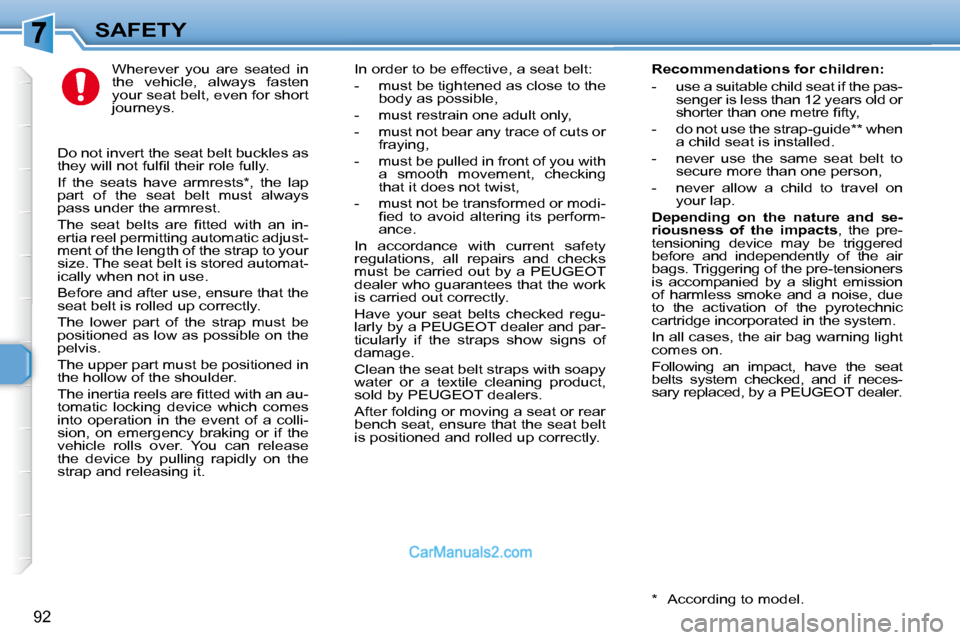 7 SAFETY

Wherever you are seated in the vehicle, always fasten your seat belt, even for short journeys.

Do not invert the seat belt buckles as they will not fulfil their role fully.

If the seats have armrests*, the lap part of the seat belt must always pass under the armrest.

The seat belts are fitted with an inertia reel permitting automatic adjustment of the length of the strap to your size. The seat belt is stored automatically when not in use.

Before and after use, ensure that the seat belt is rolled up correctly.

The lower part of the strap must be positioned as low as possible on the pelvis.

The upper part must be positioned in the hollow of the shoulder.

The inertia reels are fitted with an automatic locking device which comes into operation in the event of a collision, on emergency braking or if the vehicle rolls over. You can release the device by pulling rapidly on the strap and releasing it.

In order to be effective, a seat belt:

- must be tightened as close to the body as possible,
- must restrain one adult only,
- must not bear any trace of cuts or fraying,
- must be pulled in front of you with a smooth movement, checking that it does not twist,
- must not be transformed or modified to avoid altering its performance.

In accordance with current safety regulations, all repairs and checks must be carried out by a PEUGEOT dealer who guarantees that the work is carried out correctly.

Have your seat belts checked regularly by a PEUGEOT dealer and particularly if the straps show signs of damage.

Clean the seat belt straps with soapy water or a textile cleaning product, sold by PEUGEOT dealers.

After folding or moving a seat or rear bench seat, ensure that the seat belt is positioned and rolled up correctly.

Recommendations for children:

- use a suitable child seat if the passenger is less than 12 years old or shorter than one metre fifty,
- do not use the strap-guide** when a child seat is installed.
- never use the same seat belt to secure more than one person,
- never allow a child to travel on your lap.

Depending on the nature and seriousness of the impacts, the pretensioning device may be triggered before and independently of the air bags. Triggering of the pre-tensioners is accompanied by a slight emission of harmless smoke and a noise, due to the activation of the pyrotechnic cartridge incorporated in the system.

In all cases, the air bag warning light comes on.

Following an impact, have the seat belts system checked, and if necessary replaced, by a PEUGEOT dealer.

CarManuals2.com

* According to model.

92

carmanualsonline.info